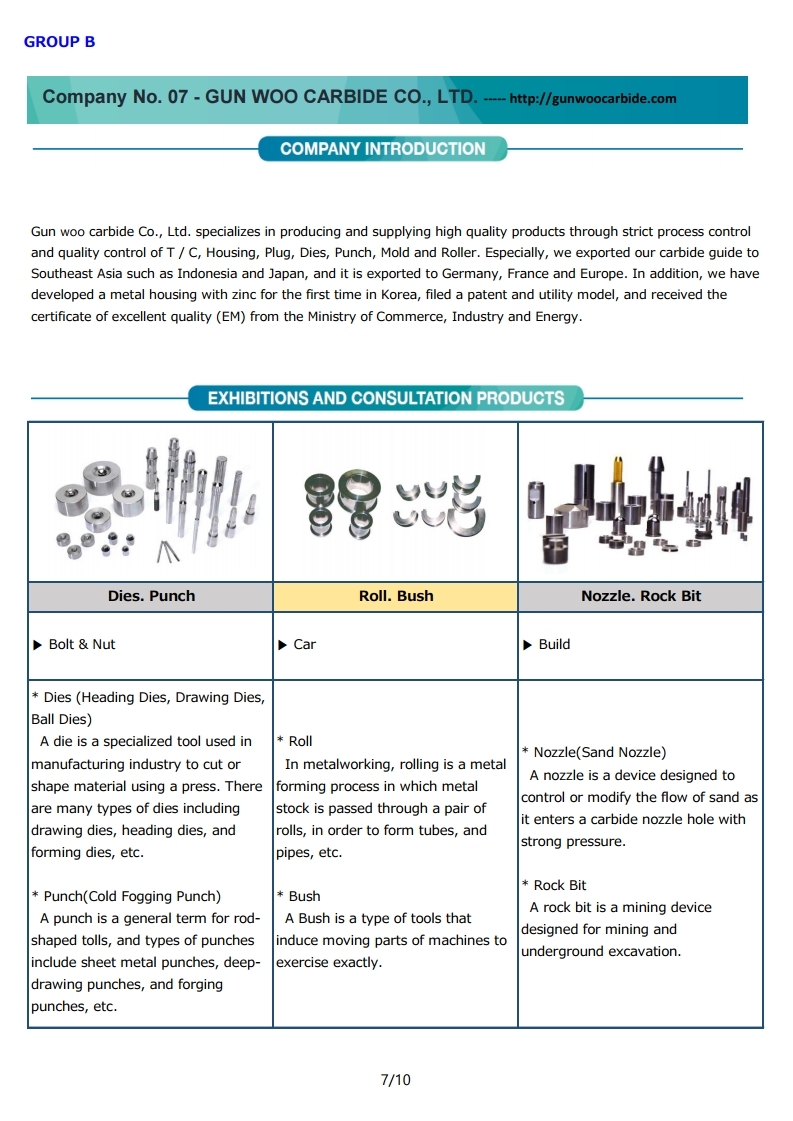 GROUP B

Company No. 07 - GUN WOO CARBIDE CO., LTD. ----- http://gunwoocarbide.com

COMPANY INTRODUCTION

Gun woo carbide Co., Ltd. specializes in producing and supplying high quality products through strict process control and quality control of T / C, Housing, Plug, Dies, Punch, Mold and Roller. Especially, we exported our carbide guide to Southeast Asia such as Indonesia and Japan, and it is exported to Germany, France and Europe. In addition, we have developed a metal housing with zinc for the first time in Korea, filed a patent and utility model, and received the certificate of excellent quality (EM) from the Ministry of Commerce, Industry and Energy.

EXHIBITIONS AND CONSULTATION PRODUCTS

| Dies. Punch | Roll. Bush | Nozzle. Rock Bit |
|---|---|---|
| ▶ Bolt & Nut | ▶ Car | ▶ Build |
| * Dies (Heading Dies, Drawing Dies, Ball Dies) A die is a specialized tool used in manufacturing industry to cut or shape material using a press. There are many types of dies including drawing dies, heading dies, and forming dies, etc. * Punch(Cold Fogging Punch) A punch is a general term for rod-shaped tolls, and types of punches include sheet metal punches, deep-drawing punches, and forging punches, etc. | * Roll In metalworking, rolling is a metal forming process in which metal stock is passed through a pair of rolls, in order to form tubes, and pipes, etc. * Bush A Bush is a type of tools that induce moving parts of machines to exercise exactly. | * Nozzle(Sand Nozzle) A nozzle is a device designed to control or modify the flow of sand as it enters a carbide nozzle hole with strong pressure. * Rock Bit A rock bit is a mining device designed for mining and underground excavation. |

7/10